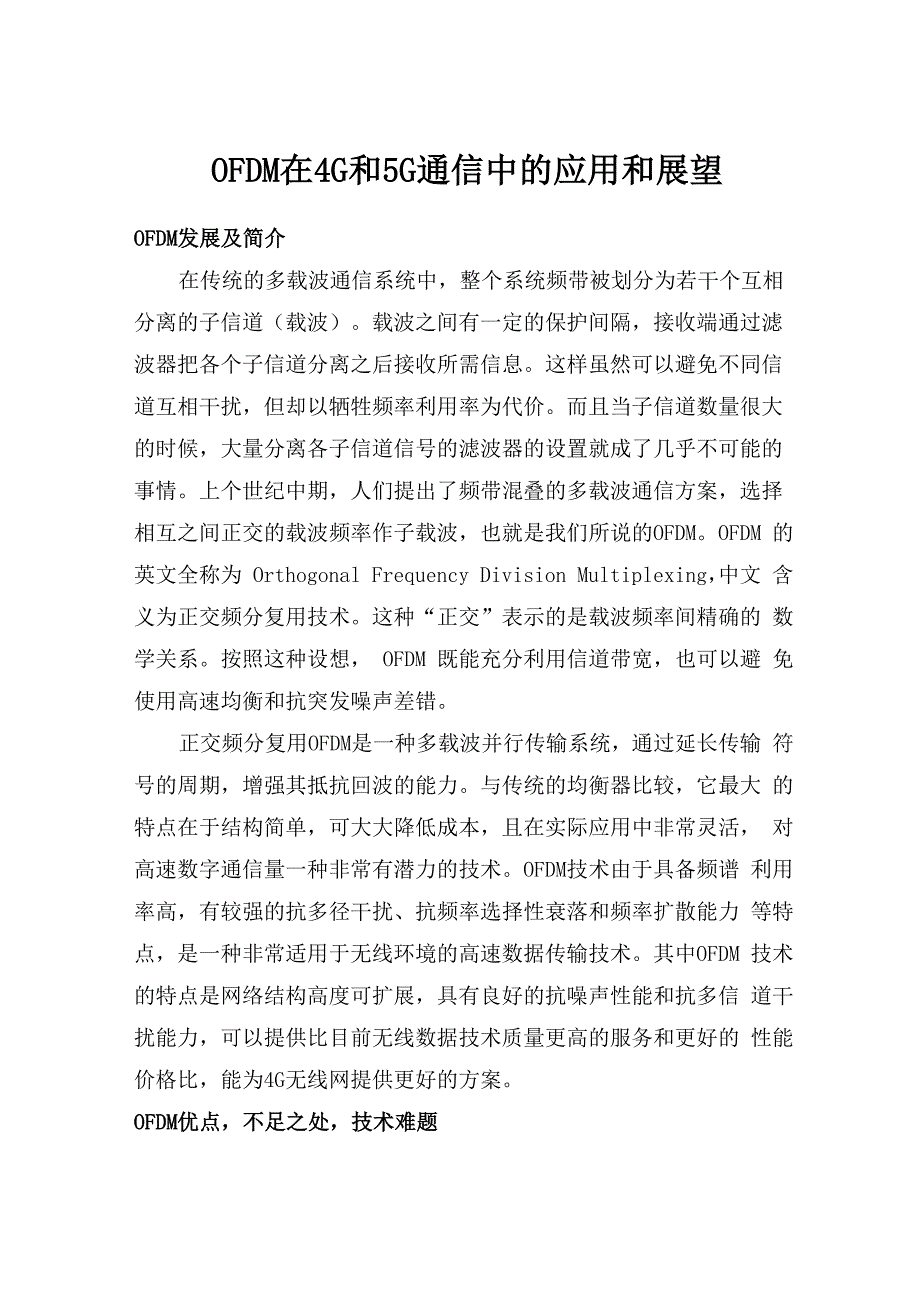 OFDM在4G和5G通信中的应用和展望

OFDM发展及简介

在传统的多载波通信系统中，整个系统频带被划分为若干个互相分离的子信道（载波）。载波之间有一定的保护间隔，接收端通过滤波器把各个子信道分离之后接收所需信息。这样虽然可以避免不同信道互相干扰，但却以牺牲频率利用率为代价。而且当子信道数量很大的时候，大量分离各子信道信号的滤波器的设置就成了几乎不可能的事情。上个世纪中期，人们提出了频带混叠的多载波通信方案，选择相互之间正交的载波频率作子载波，也就是我们所说的OFDM。OFDM 的英文全称为 Orthogonal Frequency Division Multiplexing,中文 含义为正交频分复用技术。这种“正交”表示的是载波频率间精确的 数学关系。按照这种设想， OFDM 既能充分利用信道带宽，也可以避 免使用高速均衡和抗突发噪声差错。

正交频分复用OFDM是一种多载波并行传输系统，通过延长传输 符号的周期，增强其抵抗回波的能力。与传统的均衡器比较，它最大 的特点在于结构简单，可大大降低成本，且在实际应用中非常灵活， 对高速数字通信量一种非常有潜力的技术。OFDM技术由于具备频谱 利用率高，有较强的抗多径干扰、抗频率选择性衰落和频率扩散能力 等特点，是一种非常适用于无线环境的高速数据传输技术。其中OFDM 技术的特点是网络结构高度可扩展，具有良好的抗噪声性能和抗多信 道干扰能力，可以提供比目前无线数据技术质量更高的服务和更好的 性能价格比，能为4G无线网提供更好的方案。

OFDM优点，不足之处，技术难题